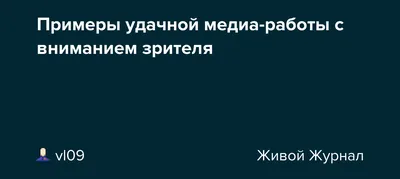 Примеры удачной медиа-работы с вниманием зрителя

vl09

Живой Журнал